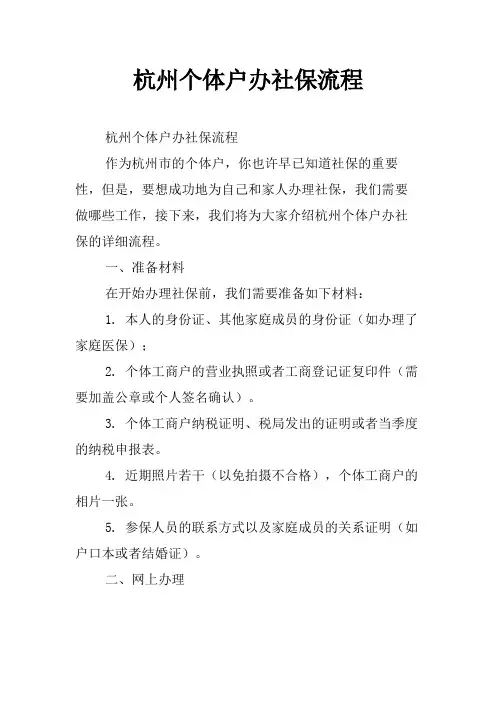 杭州个体户办社保流程

杭州个体户办社保流程

作为杭州市的个体户，你也许早已知道社保的重要性，但是，要想成功地为自己和家人办理社保，我们需要做哪些工作，接下来，我们将为大家介绍杭州个体户办社保的详细流程。

一、准备材料

在开始办理社保前，我们需要准备如下材料：

1. 本人的身份证、其他家庭成员的身份证（如办理了家庭医保）；

2. 个体工商户的营业执照或者工商登记证复印件（需要加盖公章或个人签名确认）。

3. 个体工商户纳税证明、税局发出的证明或者当季度的纳税申报表。

4. 近期照片若干（以免拍摄不合格），个体工商户的相片一张。

5. 参保人员的联系方式以及家庭成员的关系证明（如户口本或者结婚证）。

二、网上办理